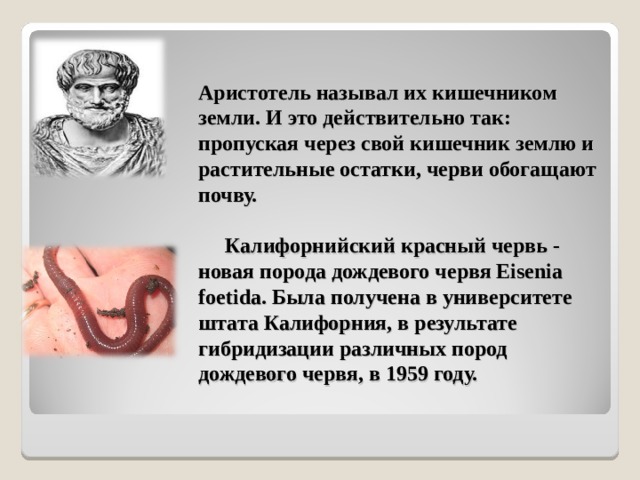 Аристотель называл их кишечником земли. И это действительно так: пропуская через свой кишечник землю и растительные остатки, черви обогащают почву.

Калифорнийский красный червь - новая порода дождевого червя Eisenia foetida. Была получена в университете штата Калифорния, в результате гибридизации различных пород дождевого червя, в 1959 году.